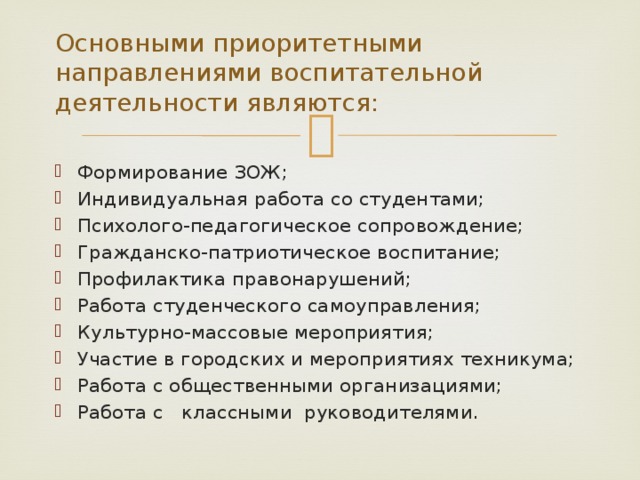 Основными приоритетными направлениями воспитательной деятельности являются:

Формирование ЗОЖ;
Индивидуальная работа со студентами;
Психолого-педагогическое сопровождение;
Гражданско-патриотическое воспитание;
Профилактика правонарушений;
Работа студенческого самоуправления;
Культурно-массовые мероприятия;
Участие в городских и мероприятиях техникума;
Работа с общественными организациями;
Работа с классными руководителями.